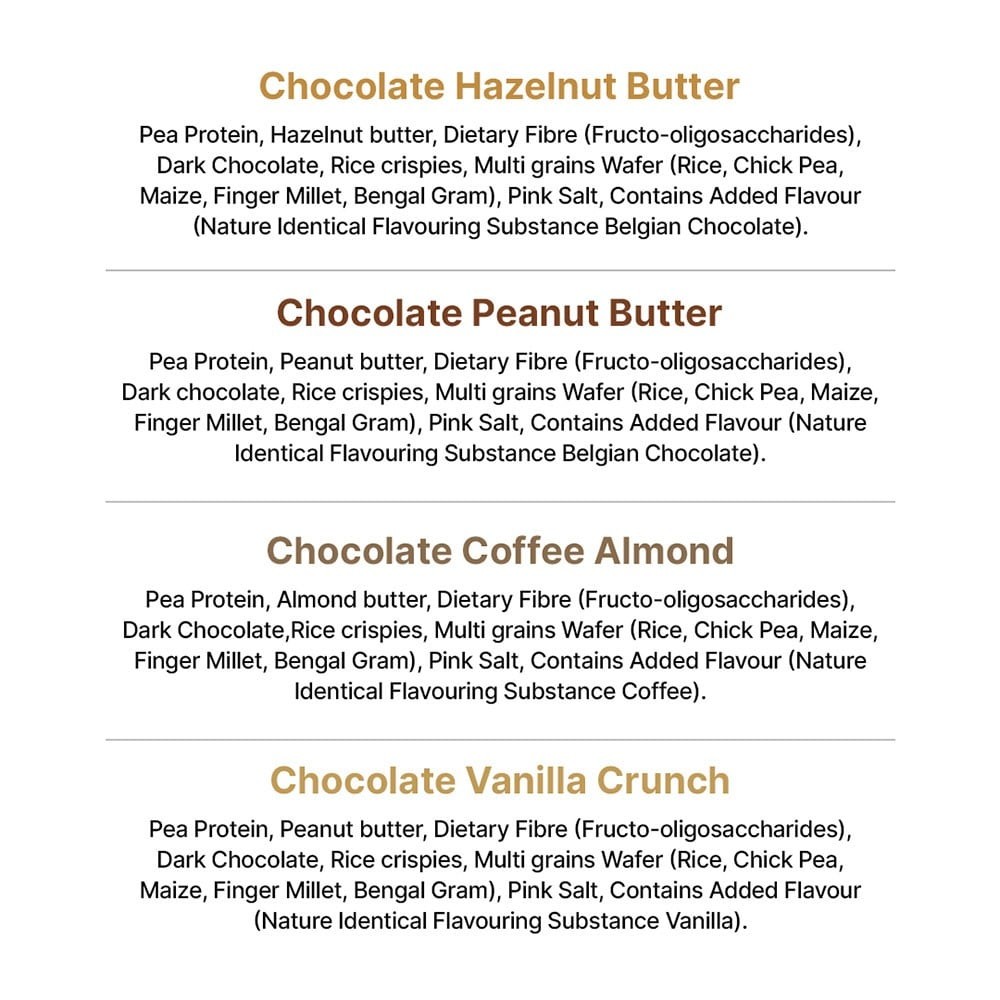 Chocolate Hazelnut Butter

Pea Protein, Hazelnut butter, Dietary Fibre (Fructo-oligosaccharides), Dark Chocolate, Rice crispies, Multi grains Wafer (Rice, Chick Pea, Maize, Finger Millet, Bengal Gram), Pink Salt, Contains Added Flavour (Nature Identical Flavouring Substance Belgian Chocolate).

Chocolate Peanut Butter

Pea Protein, Peanut butter, Dietary Fibre (Fructo-oligosaccharides), Dark chocolate, Rice crispies, Multi grains Wafer (Rice, Chick Pea, Maize, Finger Millet, Bengal Gram), Pink Salt, Contains Added Flavour (Nature Identical Flavouring Substance Belgian Chocolate).

Chocolate Coffee Almond

Pea Protein, Almond butter, Dietary Fibre (Fructo-oligosaccharides), Dark Chocolate,Rice crispies, Multi grains Wafer (Rice, Chick Pea, Maize, Finger Millet, Bengal Gram), Pink Salt, Contains Added Flavour (Nature Identical Flavouring Substance Coffee).

Chocolate Vanilla Crunch

Pea Protein, Peanut butter, Dietary Fibre (Fructo-oligosaccharides), Dark Chocolate, Rice crispies, Multi grains Wafer (Rice, Chick Pea, Maize, Finger Millet, Bengal Gram), Pink Salt, Contains Added Flavour (Nature Identical Flavouring Substance Vanilla).